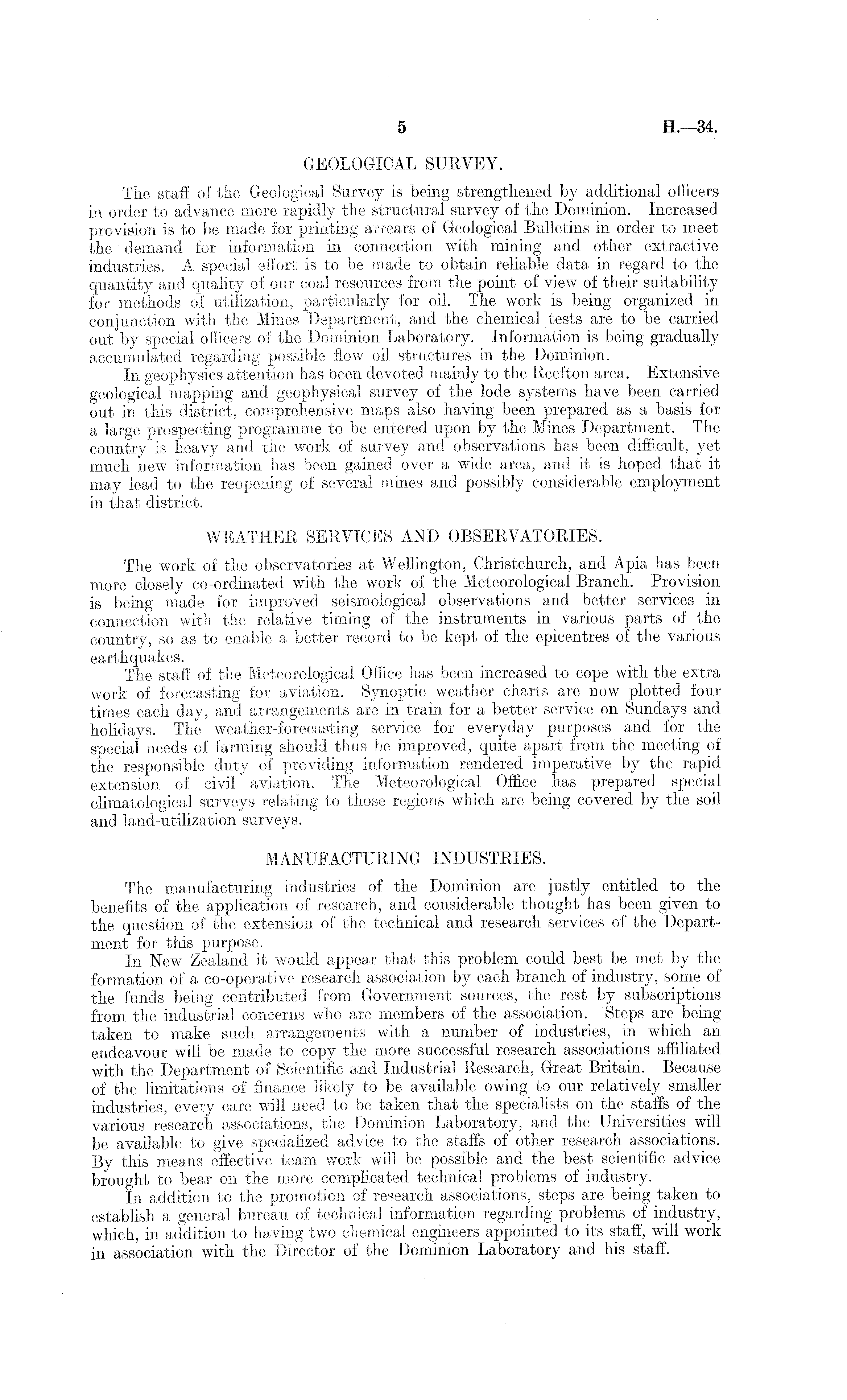 5 H.—34.

GEOLOGICAL SURVEY.

The staff of the Geological Survey is being strengthened by additional officers in order to advance more rapidly the structural survey of the Dominion. Increased provision is to be made for printing arrears of Geological Bulletins in order to meet the demand for information in connection with mining and other extractive industries. A special effort is to be made to obtain reliable data in regard to the quantity and quality of our coal resources from the point of view of their suitability for methods of utilization, particularly for oil. The work is being organized in conjunction with the Mines Department, and the chemical tests are to be carried out by special officers of the Dominion Laboratory. Information is being gradually accumulated regarding possible flow oil structures in the Dominion.

In geophysics attention has been devoted mainly to the Reefton area. Extensive geological mapping and geophysical survey of the lode systems have been carried out in this district, comprehensive maps also having been prepared as a basis for a large prospecting programme to be entered upon by the Mines Department. The country is heavy and the work of survey and observations has been difficult, yet much new information has been gained over a wide area, and it is hoped that it may lead to the reopening of several mines and possibly considerable employment in that district.

WEATHER SERVICES AND OBSERVATORIES.

The work of the observatories at Wellington, Christchurch, and Apia has been more closely co-ordinated with the work of the Meteorological Branch. Provision is being made for improved seismological observations and better services in connection with the relative timing of the instruments in various parts of the country, so as to enable a better record to be kept of the epicentres of the various earthquakes.

The staff of the Meteorological Office has been increased to cope with the extra work of forecasting for aviation. Synoptic weather charts are now plotted four times each day, and arrangements are in train for a better service on Sundays and holidays. The weather-forecasting service for everyday purposes and for the special needs of farming should thus be improved, quite apart from the meeting of the responsible duty of providing information rendered imperative by the rapid extension of civil aviation. The Meteorological Office has prepared special climatological surveys relating to those regions which are being covered by the soil and land-utilization surveys.

MANUFACTURING INDUSTRIES.

The manufacturing industries of the Dominion are justly entitled to the benefits of the application of research, and considerable thought has been given to the question of the extension of the technical and research services of the Department for this purpose.

In New Zealand it would appear that this problem could best be met by the formation of a co-operative research association by each branch of industry, some of the funds being contributed from Government sources, the rest by subscriptions from the industrial concerns who are members of the association. Steps are being taken to make such arrangements with a number of industries, in which an endeavour will be made to copy the more successful research associations affiliated with the Department of Scientific and Industrial Research, Great Britain. Because of the limitations of finance likely to be available owing to our relatively smaller industries, every care will need to be taken that the specialists on the staffs of the various research associations, the Dominion Laboratory, and the Universities will be available to give specialized advice to the staffs of other research associations. By this means effective team work will be possible and the best scientific advice brought to bear on the more complicated technical problems of industry.

In addition to the promotion of research associations, steps are being taken to establish a general bureau of technical information regarding problems of industry, which, in addition to having two chemical engineers appointed to its staff, will work in association with the Director of the Dominion Laboratory and his staff.